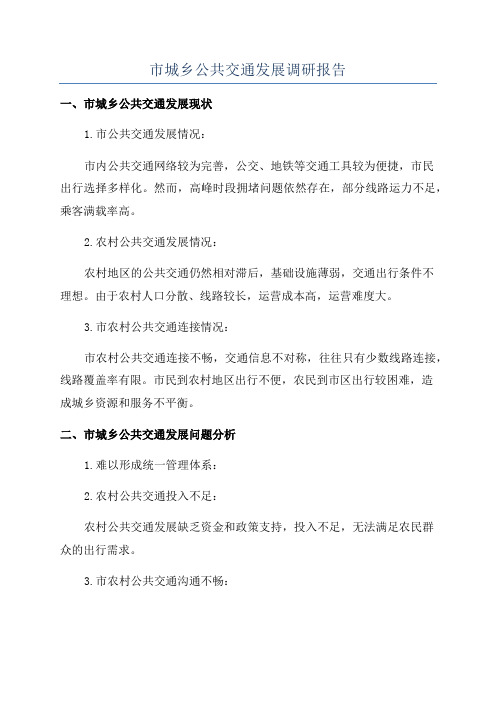 市城乡公共交通发展调研报告

一、市城乡公共交通发展现状

1.市公共交通发展情况：

市内公共交通网络较为完善，公交、地铁等交通工具较为便捷，市民出行选择多样化。然而，高峰时段拥堵问题依然存在，部分线路运力不足，乘客满载率高。

2.农村公共交通发展情况：

农村地区的公共交通仍然相对滞后，基础设施薄弱，交通出行条件不理想。由于农村人口分散、线路较长，运营成本高，运营难度大。

3.市农村公共交通连接情况：

市农村公共交通连接不畅，交通信息不对称，往往只有少数线路连接，线路覆盖率有限。市民到农村地区出行不便，农民到市区出行较困难，造成城乡资源和服务不平衡。

二、市城乡公共交通发展问题分析

1.难以形成统一管理体系：

2.农村公共交通投入不足：

农村公共交通发展缺乏资金和政策支持，投入不足，无法满足农民群众的出行需求。

3.市农村公共交通沟通不畅：